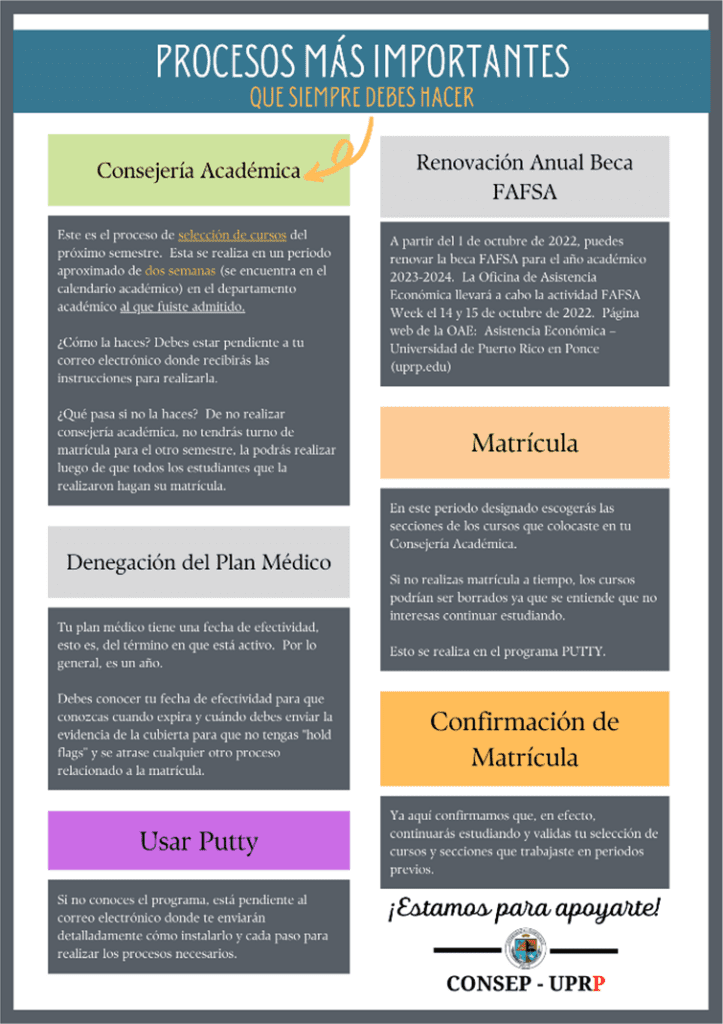 PROCESOS MÁS IMPORTANTES
QUE SIEMPRE DEBES HACER

Consejería Académica

Este es el proceso de selección de cursos del próximo semestre. Esta se realiza en un periodo aproximado de dos semanas (se encuentra en el calendario académico) en el departamento académico al que fuiste admitido.

¿Cómo la haces? Debes estar pendiente a tu correo electrónico donde recibirás las instrucciones para realizarla.

¿Qué pasa si no la haces? De no realizar consejería académica, no tendrás turno de matrícula para el otro semestre, la podrás realizar luego de que todos los estudiantes que la realizaron hagan su matrícula.

Denegación del Plan Médico

Tu plan médico tiene una fecha de efectividad, esto es, del término en que está activo. Por lo general, es un año.

Debes conocer tu fecha de efectividad para que conozcas cuando expira y cuándo debes enviar la evidencia de la cubierta para que no tengas "hold flags" y se atrase cualquier otro proceso relacionado a la matrícula.

Usar Putty

Si no conoces el programa, está pendiente al correo electrónico donde te enviarán detalladamente cómo instalarlo y cada paso para realizar los procesos necesarios.

Renovación Anual Beca FAFSA

A partir del 1 de octubre de 2022, puedes renovar la beca FAFSA para el año académico 2023-2024. La Oficina de Asistencia Económica llevará a cabo la actividad FAFSA Week el 14 y 15 de octubre de 2022. Página web de la OAE: Asistencia Económica – Universidad de Puerto Rico en Ponce (uprp.edu)

Matrícula

En este periodo designado escogerás las secciones de los cursos que colocaste en tu Consejería Académica.

Si no realizas matrícula a tiempo, los cursos podrían ser borrados ya que se entiende que no interesas continuar estudiando.

Esto se realiza en el programa PUTTY.

Confirmación de Matrícula

Ya aquí confirmamos que, en efecto, continuarás estudiando y validas tu selección de cursos y secciones que trabajaste en periodos previos.

¡Estamos para apoyarte!

CONSEP - UPRP